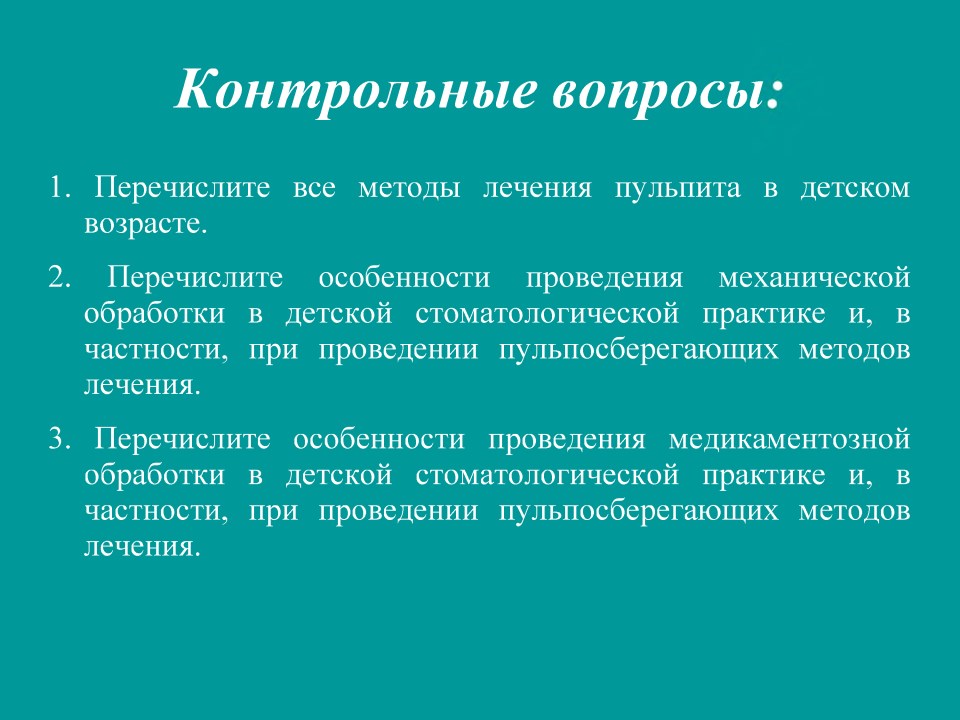 Контрольные вопросы:

1. Перечислите все методы лечения пульпита в детском возрасте.

2. Перечислите особенности проведения механической обработки в детской стоматологической практике и, в частности, при проведении пульпосберегающих методов лечения.

3. Перечислите особенности проведения медикаментозной обработки в детской стоматологической практике и, в частности, при проведении пульпосберегающих методов лечения.